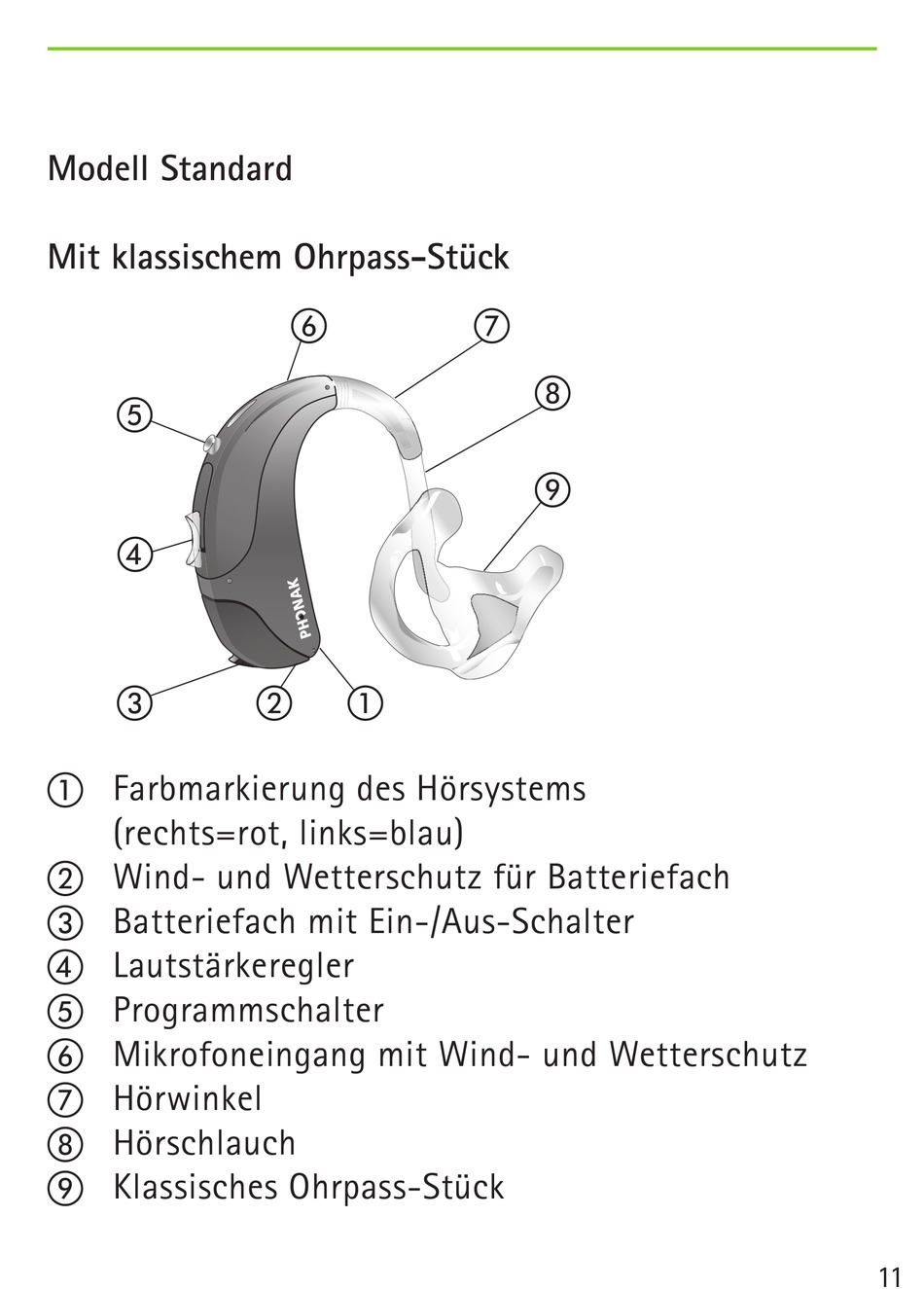 Modell Standard

Mit klassischem Ohrpass-Stück

⑥ ⑦
⑤ ⑧
⑨
④
PHONAK
③ ② ①

① Farbmarkierung des Hörsystems (rechts=rot, links=blau)
② Wind- und Wetterschutz für Batteriefach
③ Batteriefach mit Ein-/Aus-Schalter
④ Lautstärkeregler
⑤ Programmschalter
⑥ Mikrofoneingang mit Wind- und Wetterschutz
⑦ Hörwinkel
⑧ Hörschlauch
⑨ Klassisches Ohrpass-Stück

11